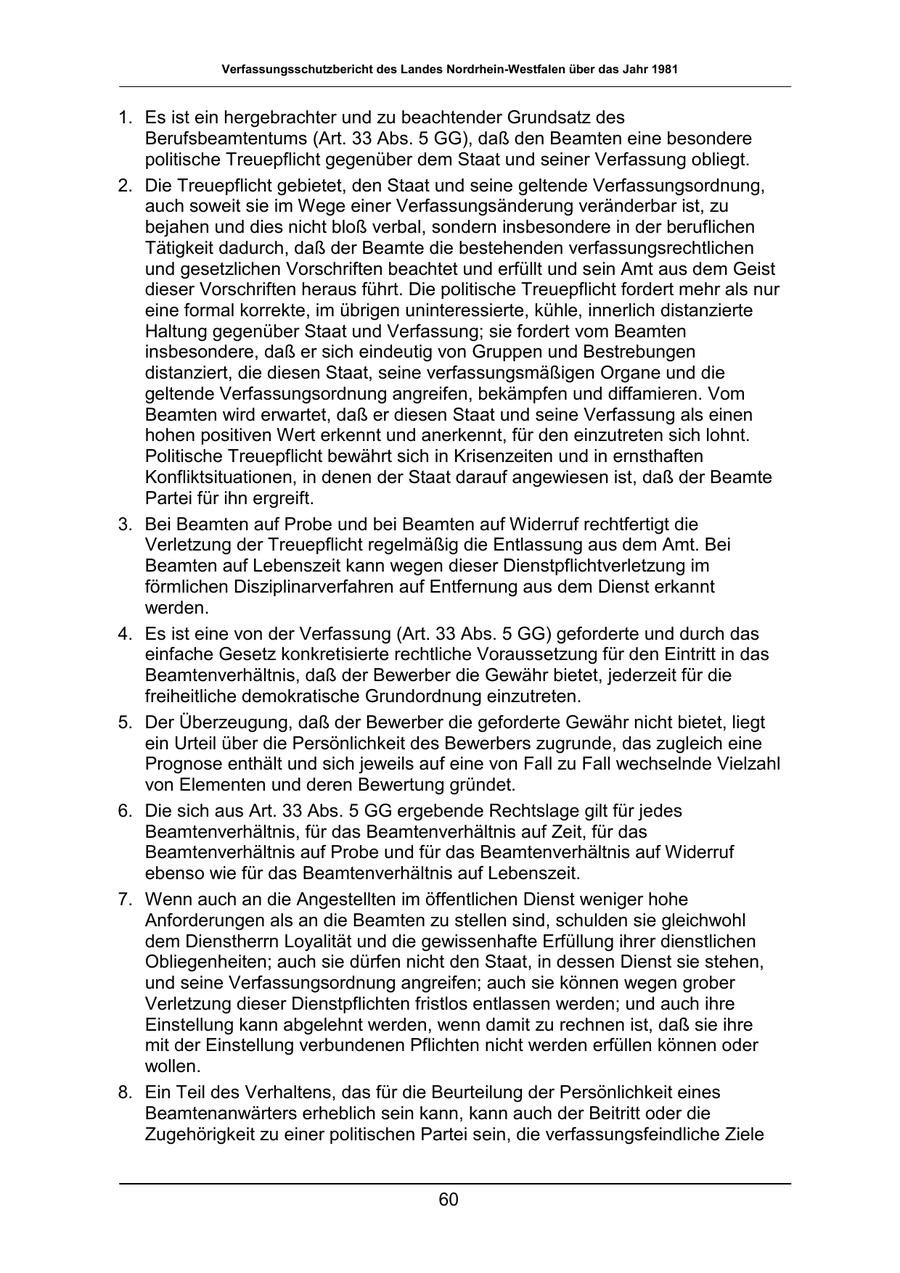 Verfassungsschutzbericht des Landes Nordrhein-Westfalen über das Jahr 1981

1. Es ist ein hergebrachter und zu beachtender Grundsatz des Berufsbeamtentums (Art. 33 Abs. 5 GG), daß den Beamten eine besondere politische Treuepflicht gegenüber dem Staat und seiner Verfassung obliegt.

2. Die Treuepflicht gebietet, den Staat und seine geltende Verfassungsordnung, auch soweit sie im Wege einer Verfassungsänderung veränderbar ist, zu bejahen und dies nicht bloß verbal, sondern insbesondere in der beruflichen Tätigkeit dadurch, daß der Beamte die bestehenden verfassungsrechtlichen und gesetzlichen Vorschriften beachtet und erfüllt und sein Amt aus dem Geist dieser Vorschriften heraus führt. Die politische Treuepflicht fordert mehr als nur eine formal korrekte, im übrigen uninteressierte, kühle, innerlich distanzierte Haltung gegenüber Staat und Verfassung; sie fordert vom Beamten insbesondere, daß er sich eindeutig von Gruppen und Bestrebungen distanziert, die diesen Staat, seine verfassungsmäßigen Organe und die geltende Verfassungsordnung angreifen, bekämpfen und diffamieren. Vom Beamten wird erwartet, daß er diesen Staat und seine Verfassung als einen hohen positiven Wert erkennt und anerkennt, für den einzutreten sich lohnt. Politische Treuepflicht bewährt sich in Krisenzeiten und in ernsthaften Konfliktsituationen, in denen der Staat darauf angewiesen ist, daß der Beamte Partei für ihn ergreift.

3. Bei Beamten auf Probe und bei Beamten auf Widerruf rechtfertigt die Verletzung der Treuepflicht regelmäßig die Entlassung aus dem Amt. Bei Beamten auf Lebenszeit kann wegen dieser Dienstpflichtverletzung im förmlichen Disziplinarverfahren auf Entfernung aus dem Dienst erkannt werden.

4. Es ist eine von der Verfassung (Art. 33 Abs. 5 GG) geforderte und durch das einfache Gesetz konkretisierte rechtliche Voraussetzung für den Eintritt in das Beamtenverhältnis, daß der Bewerber die Gewähr bietet, jederzeit für die freiheitliche demokratische Grundordnung einzutreten.

5. Der Überzeugung, daß der Bewerber die geforderte Gewähr nicht bietet, liegt ein Urteil über die Persönlichkeit des Bewerbers zugrunde, das zugleich eine Prognose enthält und sich jeweils auf eine von Fall zu Fall wechselnde Vielzahl von Elementen und deren Bewertung gründet.

6. Die sich aus Art. 33 Abs. 5 GG ergebende Rechtslage gilt für jedes Beamtenverhältnis, für das Beamtenverhältnis auf Zeit, für das Beamtenverhältnis auf Probe und für das Beamtenverhältnis auf Widerruf ebenso wie für das Beamtenverhältnis auf Lebenszeit.

7. Wenn auch an die Angestellten im öffentlichen Dienst weniger hohe Anforderungen als an die Beamten zu stellen sind, schulden sie gleichwohl dem Dienstherrn Loyalität und die gewissenhafte Erfüllung ihrer dienstlichen Obliegenheiten; auch sie dürfen nicht den Staat, in dessen Dienst sie stehen, und seine Verfassungsordnung angreifen; auch sie können wegen grober Verletzung dieser Dienstpflichten fristlos entlassen werden; und auch ihre Einstellung kann abgelehnt werden, wenn damit zu rechnen ist, daß sie ihre mit der Einstellung verbundenen Pflichten nicht werden erfüllen können oder wollen.

8. Ein Teil des Verhaltens, das für die Beurteilung der Persönlichkeit eines Beamtenanwärters erheblich sein kann, kann auch der Beitritt oder die Zugehörigkeit zu einer politischen Partei sein, die verfassungsfeindliche Ziele

60